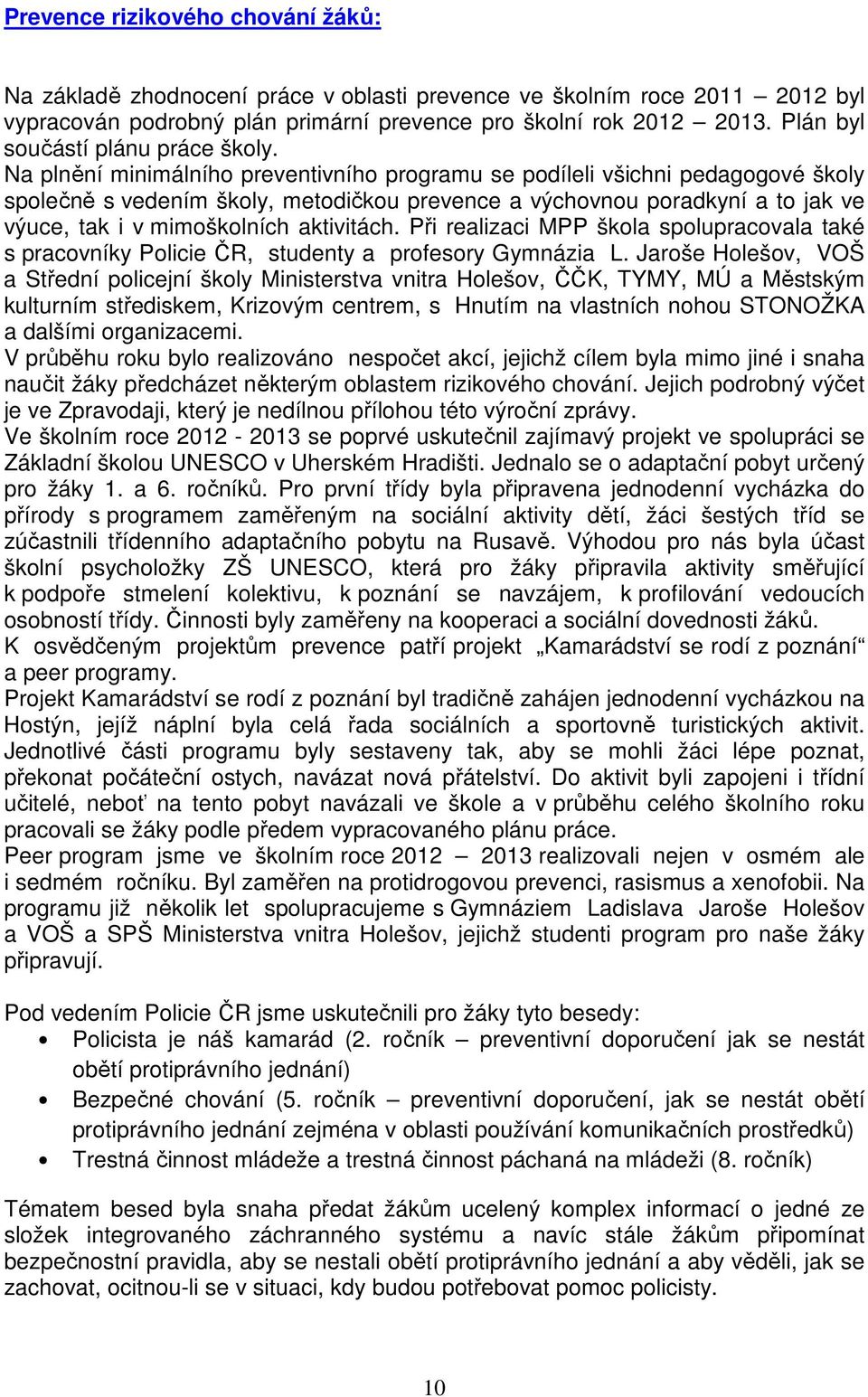 Prevence rizikového chování žáků:

Na základě zhodnocení práce v oblasti prevence ve školním roce 2011 – 2012 byl vypracován podrobný plán primární prevence pro školní rok 2012 – 2013. Plán byl součástí plánu práce školy.
Na plnění minimálního preventivního programu se podíleli všichni pedagogové školy společně s vedením školy, metodičkou prevence a výchovnou poradkyní a to jak ve výuce, tak i v mimoškolních aktivitách. Při realizaci MPP škola spolupracovala také s pracovníky Policie ČR, studenty a profesory Gymnázia L. Jaroše Holešov, VOŠ a Střední policejní školy Ministerstva vnitra Holešov, ČČK, TYMY, MÚ a Městským kulturním střediskem, Krizovým centrem, s Hnutím na vlastních nohou STONOŽKA a dalšími organizacemi.
V průběhu roku bylo realizováno nespočet akcí, jejichž cílem byla mimo jiné i snaha naučit žáky předcházet některým oblastem rizikového chování. Jejich podrobný výčet je ve Zpravodaji, který je nedílnou přílohou této výroční zprávy.
Ve školním roce 2012 - 2013 se poprvé uskutečnil zajímavý projekt ve spolupráci se Základní školou UNESCO v Uherském Hradišti. Jednalo se o adaptační pobyt určený pro žáky 1. a 6. ročníků. Pro první třídy byla připravena jednodenní vycházka do přírody s programem zaměřeným na sociální aktivity dětí, žáci šestých tříd se zúčastnili třídenního adaptačního pobytu na Rusavě. Výhodou pro nás byla účast školní psycholožky ZŠ UNESCO, která pro žáky připravila aktivity směřující k podpoře stmelení kolektivu, k poznání se navzájem, k profilování vedoucích osobností třídy. Činnosti byly zaměřeny na kooperaci a sociální dovednosti žáků.
K osvědčeným projektům prevence patří projekt „Kamarádství se rodí z poznání“ a peer programy.
Projekt Kamarádství se rodí z poznání byl tradičně zahájen jednodenní vycházkou na Hostýn, jejíž náplní byla celá řada sociálních a sportovně turistických aktivit. Jednotlivé části programu byly sestaveny tak, aby se mohli žáci lépe poznat, překonat počáteční ostych, navázat nová přátelství. Do aktivit byli zapojeni i třídní učitelé, neboť na tento pobyt navázali ve škole a v průběhu celého školního roku pracovali se žáky podle předem vypracovaného plánu práce.
Peer program jsme ve školním roce 2012 – 2013 realizovali nejen v osmém ale i sedmém ročníku. Byl zaměřen na protidrogovou prevenci, rasismus a xenofobii. Na programu již několik let spolupracujeme s Gymnáziem Ladislava Jaroše Holešov a VOŠ a SPŠ Ministerstva vnitra Holešov, jejichž studenti program pro naše žáky připravují.

Pod vedením Policie ČR jsme uskutečnili pro žáky tyto besedy:
• Policista je náš kamarád (2. ročník – preventivní doporučení jak se nestát obětí protiprávního jednání)
• Bezpečné chování (5. ročník – preventivní doporučení, jak se nestát obětí protiprávního jednání zejména v oblasti používání komunikačních prostředků)
• Trestná činnost mládeže a trestná činnost páchaná na mládeži (8. ročník)

Tématem besed byla snaha předat žákům ucelený komplex informací o jedné ze složek integrovaného záchranného systému a navíc stále žákům připomínat bezpečnostní pravidla, aby se nestali obětí protiprávního jednání a aby věděli, jak se zachovat, ocitnou-li se v situaci, kdy budou potřebovat pomoc policisty.

10